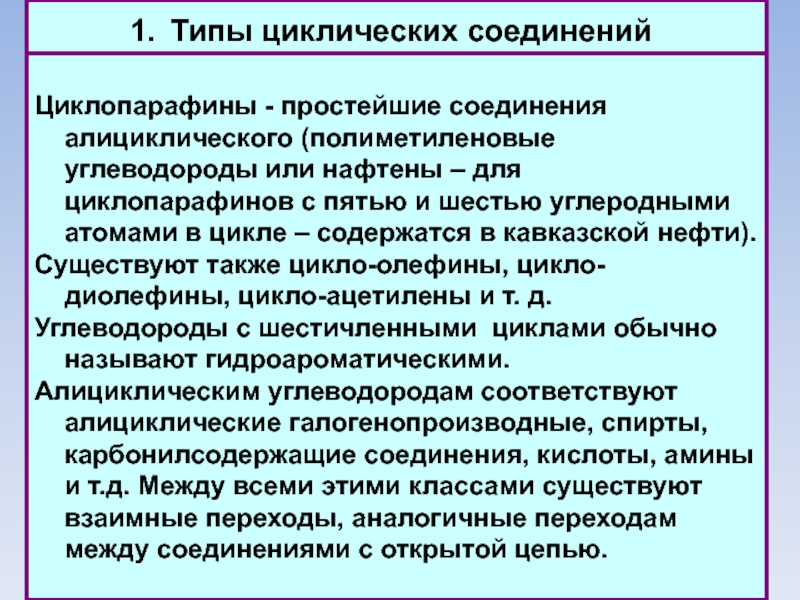 1. Типы циклических соединений

Циклопарафины - простейшие соединения алициклического (полиметиленовые углеводороды или нафтены – для циклопарафинов с пятью и шестью углеродными атомами в цикле – содержатся в кавказской нефти).

Существуют также цикло-олефины, цикло-диолефины, цикло-ацетилены и т. д.

Углеводороды с шестичленными циклами обычно называют гидроароматическими.

Алициклическим углеводородам соответствуют алициклические галогенопроизводные, спирты, карбонилсодержащие соединения, кислоты, амины и т.д. Между всеми этими классами существуют взаимные переходы, аналогичные переходам между соединениями с открытой цепью.